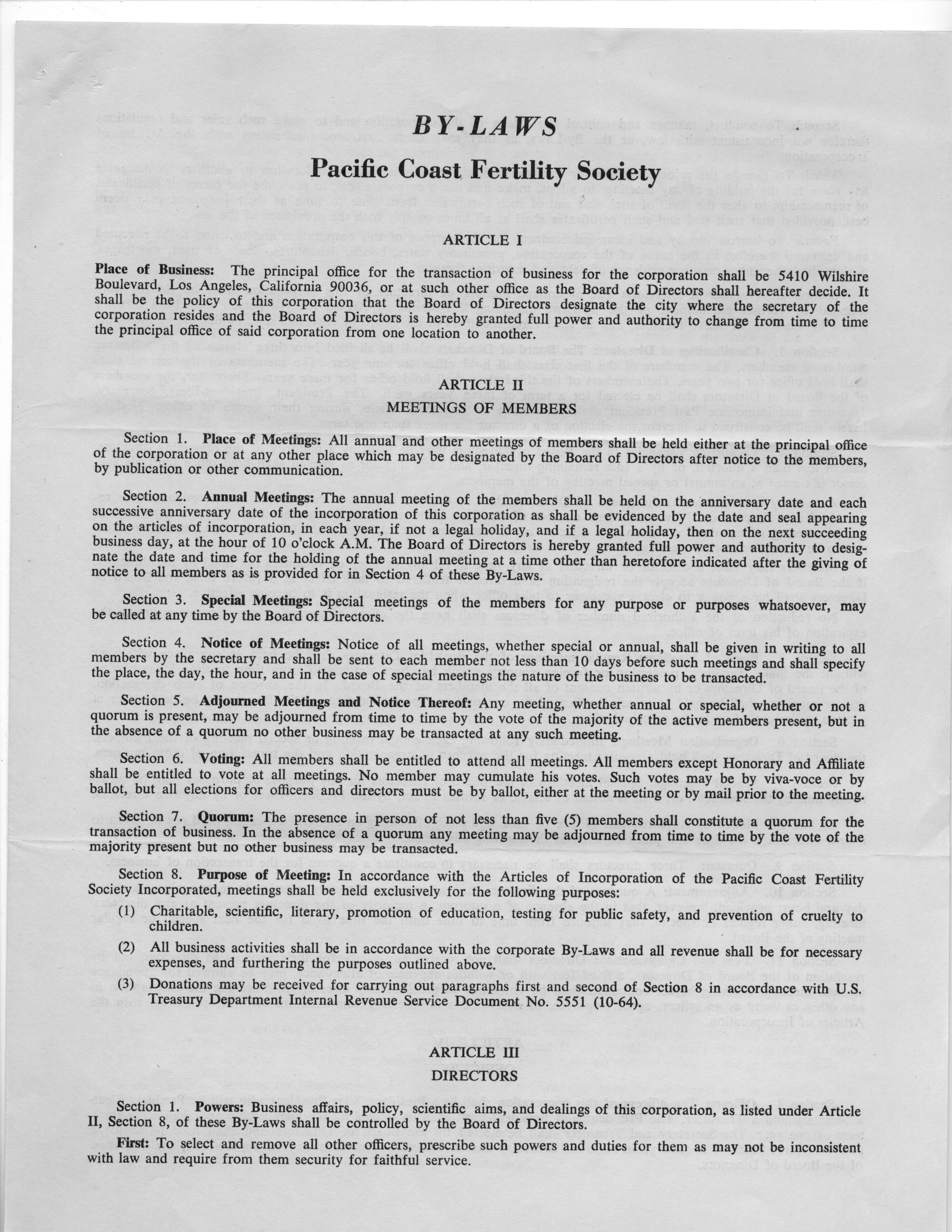 BY-LAWS

Pacific Coast Fertility Society

ARTICLE I

Place of Business: The principal office for the transaction of business for the corporation shall be 5410 Wilshire Boulevard, Los Angeles, California 90036, or at such other office as the Board of Directors shall hereafter decide. It shall be the policy of this corporation that the Board of Directors designate the city where the secretary of the corporation resides and the Board of Directors is hereby granted full power and authority to change from time to time the principal office of said corporation from one location to another.

ARTICLE II

MEETINGS OF MEMBERS

Section 1. Place of Meetings: All annual and other meetings of members shall be held either at the principal office of the corporation or at any other place which may be designated by the Board of Directors after notice to the members, by publication or other communication.

Section 2. Annual Meetings: The annual meeting of the members shall be held on the anniversary date and each successive anniversary date of the incorporation of this corporation as shall be evidenced by the date and seal appearing on the articles of incorporation, in each year, if not a legal holiday, and if a legal holiday, then on the next succeeding business day, at the hour of 10 o'clock A.M. The Board of Directors is hereby granted full power and authority to designate the date and time for the holding of the annual meeting at a time other than heretofore indicated after the giving of notice to all members as is provided for in Section 4 of these By-Laws.

Section 3. Special Meetings: Special meetings of the members for any purpose or purposes whatsoever, may be called at any time by the Board of Directors.

Section 4. Notice of Meetings: Notice of all meetings, whether special or annual, shall be given in writing to all members by the secretary and shall be sent to each member not less than 10 days before such meetings and shall specify the place, the day, the hour, and in the case of special meetings the nature of the business to be transacted.

Section 5. Adjourned Meetings and Notice Thereof: Any meeting, whether annual or special, whether or not a quorum is present, may be adjourned from time to time by the vote of the majority of the active members present, but in the absence of a quorum no other business may be transacted at any such meeting.

Section 6. Voting: All members shall be entitled to attend all meetings. All members except Honorary and Affiliate shall be entitled to vote at all meetings. No member may cumulate his votes. Such votes may be by viva-voce or by ballot, but all elections for officers and directors must be by ballot, either at the meeting or by mail prior to the meeting.

Section 7. Quorum: The presence in person of not less than five (5) members shall constitute a quorum for the transaction of business. In the absence of a quorum any meeting may be adjourned from time to time by the vote of the majority present but no other business may be transacted.

Section 8. Purpose of Meeting: In accordance with the Articles of Incorporation of the Pacific Coast Fertility Society Incorporated, meetings shall be held exclusively for the following purposes:

(1) Charitable, scientific, literary, promotion of education, testing for public safety, and prevention of cruelty to children.

(2) All business activities shall be in accordance with the corporate By-Laws and all revenue shall be for necessary expenses, and furthering the purposes outlined above.

(3) Donations may be received for carrying out paragraphs first and second of Section 8 in accordance with U.S. Treasury Department Internal Revenue Service Document No. 5551 (10-64).

ARTICLE III

DIRECTORS

Section 1. Powers: Business affairs, policy, scientific aims, and dealings of this corporation, as listed under Article II, Section 8, of these By-Laws shall be controlled by the Board of Directors.

First: To select and remove all other officers, prescribe such powers and duties for them as may not be inconsistent with law and require from them security for faithful service.